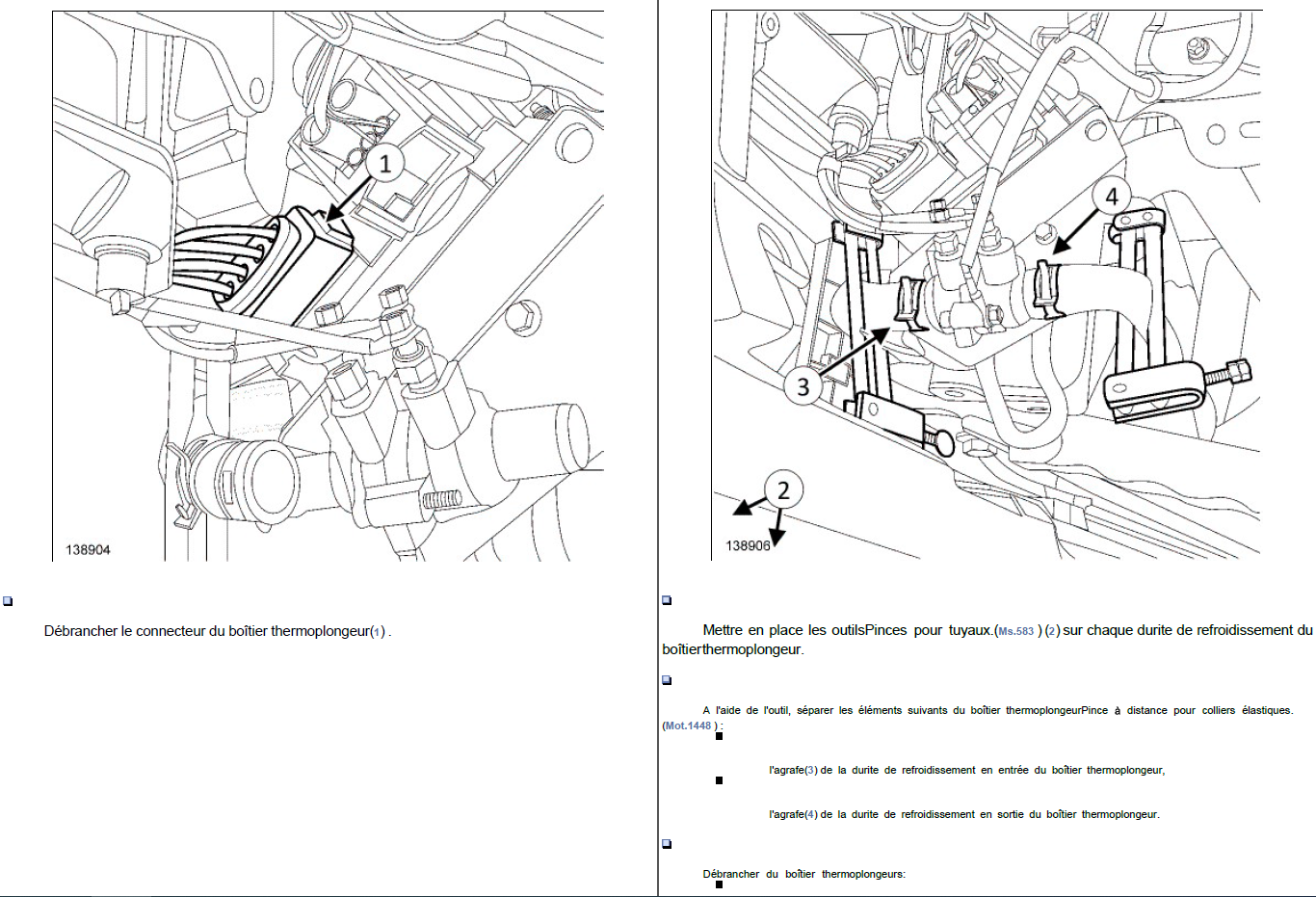 1

138904

Débrancher le connecteur du boîtier thermoplongeur(1) .

4

3

2

138906

Mettre en place les outilsPinces pour tuyaux.(Ms.583 ) (2) sur chaque durite de refroidissement du boîtierthermoplongeur.

A l'aide de l'outil, séparer les éléments suivants du boîtier thermoplongeurPince à distance pour colliers élastiques. (Mot.1448 ) :

l'agrafe(3) de la durite de refroidissement en entrée du boîtier thermoplongeur,

l'agrafe(4) de la durite de refroidissement en sortie du boîtier thermoplongeur.

Débrancher du boîtier thermoplongeurs: